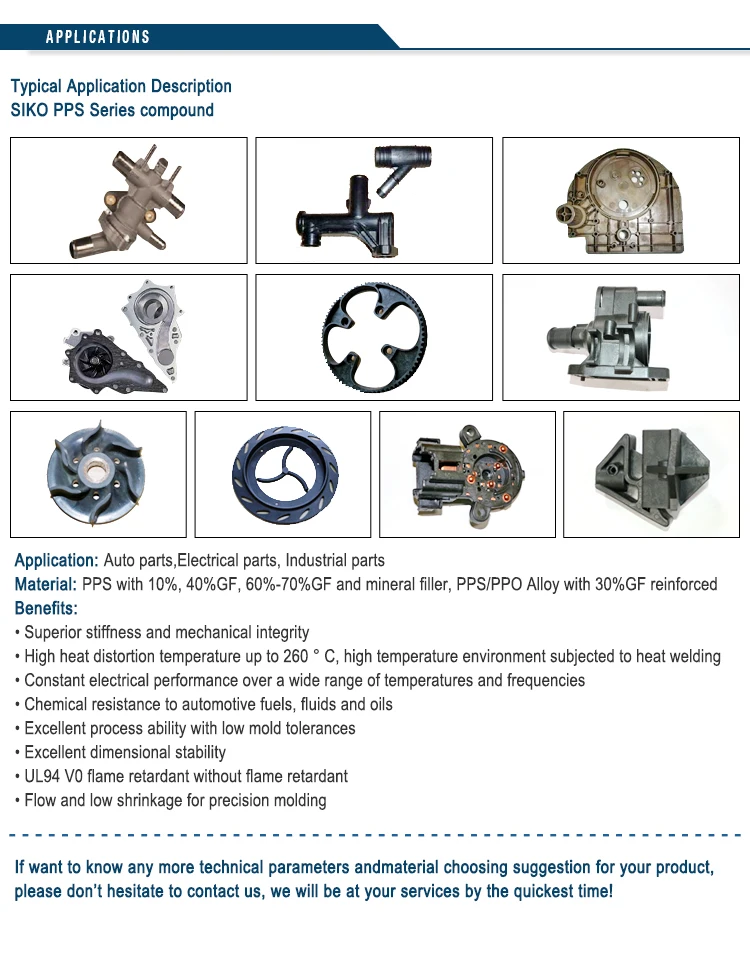 APPLICATIONS

Typical Application Description
SIKO PPS Series compound

Application: Auto parts,Electrical parts, Industrial parts
Material: PPS with 10%, 40%GF, 60%-70%GF and mineral filler, PPS/PPO Alloy with 30%GF reinforced
Benefits:
• Superior stiffness and mechanical integrity
• High heat distortion temperature up to 260 ° C, high temperature environment subjected to heat welding
• Constant electrical performance over a wide range of temperatures and frequencies
• Chemical resistance to automotive fuels, fluids and oils
• Excellent process ability with low mold tolerances
• Excellent dimensional stability
• UL94 V0 flame retardant without flame retardant
• Flow and low shrinkage for precision molding

If want to know any more technical parameters andmaterial choosing suggestion for your product, please don't hesitate to contact us, we will be at your services by the quickest time!